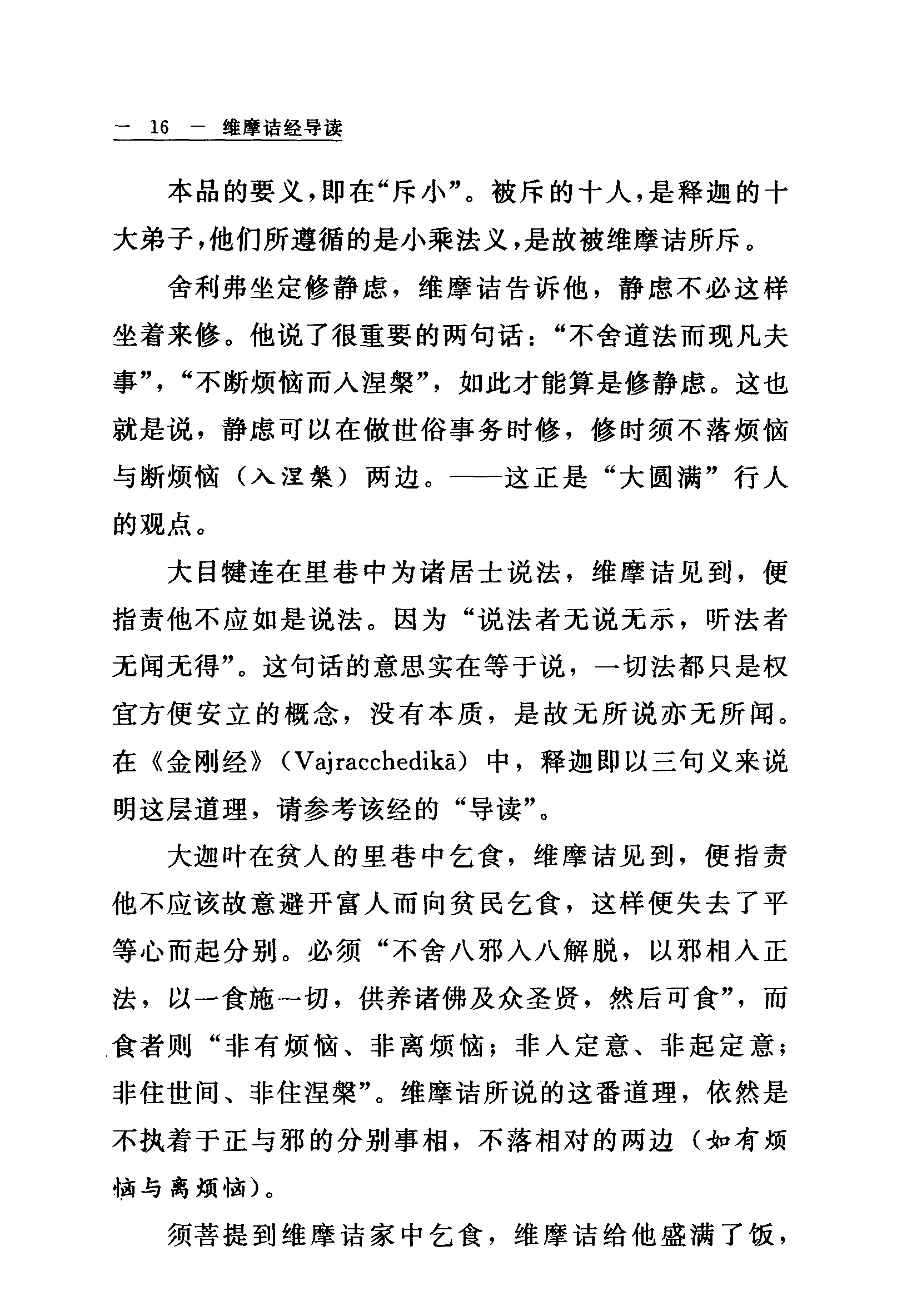 — 16 — 维摩诘经导读

本品的要义，即在“斥小”。被斥的十人，是释迦的十大弟子，他们所遵循的是小乘法义，是故被维摩诘所斥。

舍利弗坐定修静虑，维摩诘告诉他，静虑不必这样坐着来修。他说了很重要的两句话：“不舍道法而现凡夫事”，“不断烦恼而入涅槃”，如此才能算是修静虑。这也就是说，静虑可以在做世俗事务时修，修时须不落烦恼与断烦恼（入涅槃）两边。——这正是“大圆满”行人的观点。

大目犍连在里巷中为诸居士说法，维摩诘见到，便指责他不应如是说法。因为“说法者无说无示，听法者无闻无得”。这句话的意思实在等于说，一切法都只是权宜方便安立的概念，没有本质，是故无所说亦无所闻。在《金刚经》（Vajracchedikā）中，释迦即以三句义来说明这层道理，请参考该经的“导读”。

大迦叶在贫人的里巷中乞食，维摩诘见到，便指责他不应该故意避开富人而向贫民乞食，这样便失去了平等心而起分别。必须“不舍八邪入八解脱，以邪相入正法，以一食施一切，供养诸佛及众圣贤，然后可食”，而食者则“非有烦恼、非离烦恼；非入定意、非起定意；非住世间、非住涅槃”。维摩诘所说的这番道理，依然是不执着于正与邪的分别事相，不落相对的两边（如有烦恼与离烦恼）。

须菩提到维摩诘家中乞食，维摩诘给他盛满了饭，